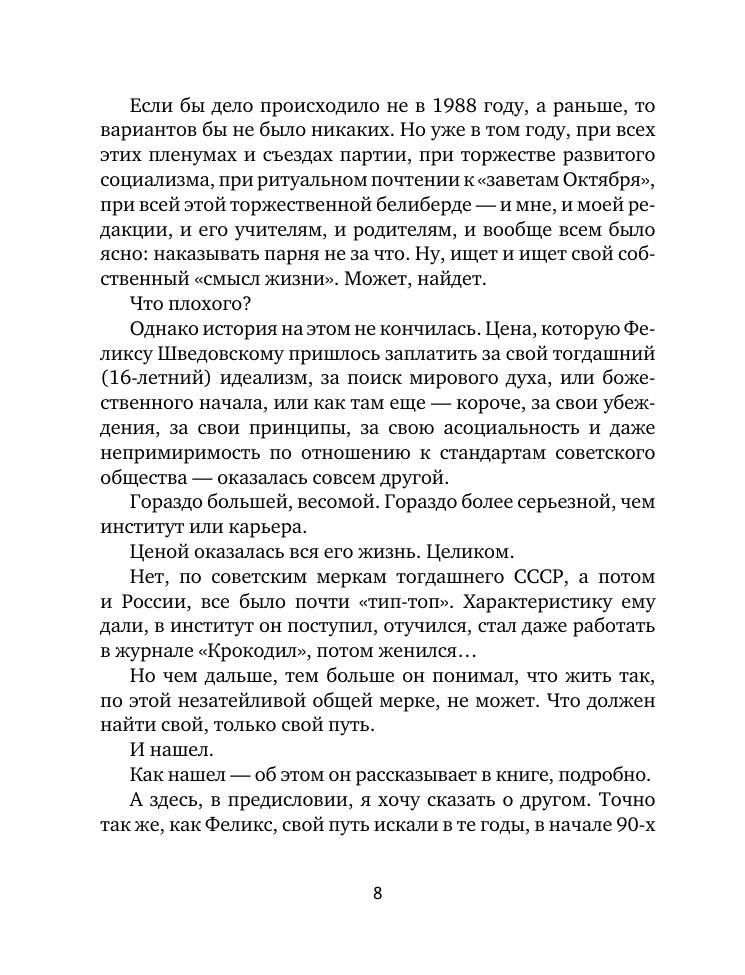 Если бы дело происходило не в 1988 году, а раньше, то вариантов бы не было никаких. Но уже в том году, при всех этих пленумах и съездах партии, при торжестве развитого социализма, при ритуальном почтении к «заветам Октября», при всей этой торжественной белиберде — и мне, и моей редакции, и его учителям, и родителям, и вообще всем было ясно: наказывать парня не за что. Ну, ищет и ищет свой собственный «смысл жизни». Может, найдет.

Что плохого?

Однако история на этом не кончилась. Цена, которую Феликсу Шведовскому пришлось заплатить за свой тогдашний (16-летний) идеализм, за поиск мирового духа, или божественного начала, или как там еще — короче, за свои убеждения, за свои принципы, за свою асоциальность и даже непримиримость по отношению к стандартам советского общества — оказалась совсем другой.

Гораздо большей, весомой. Гораздо более серьезной, чем институт или карьера.

Ценой оказалась вся его жизнь. Целиком.

Нет, по советским меркам тогдашнего СССР, а потом и России, все было почти «тип-топ». Характеристику ему дали, в институт он поступил, отучился, стал даже работать в журнале «Крокодил», потом женился…

Но чем дальше, тем больше он понимал, что жить так, по этой незатейливой общей мерке, не может. Что должен найти свой, только свой путь.

И нашел.

Как нашел — об этом он рассказывает в книге, подробно.

А здесь, в предисловии, я хочу сказать о другом. Точно так же, как Феликс, свой путь искали в те годы, в начале 90-х

8